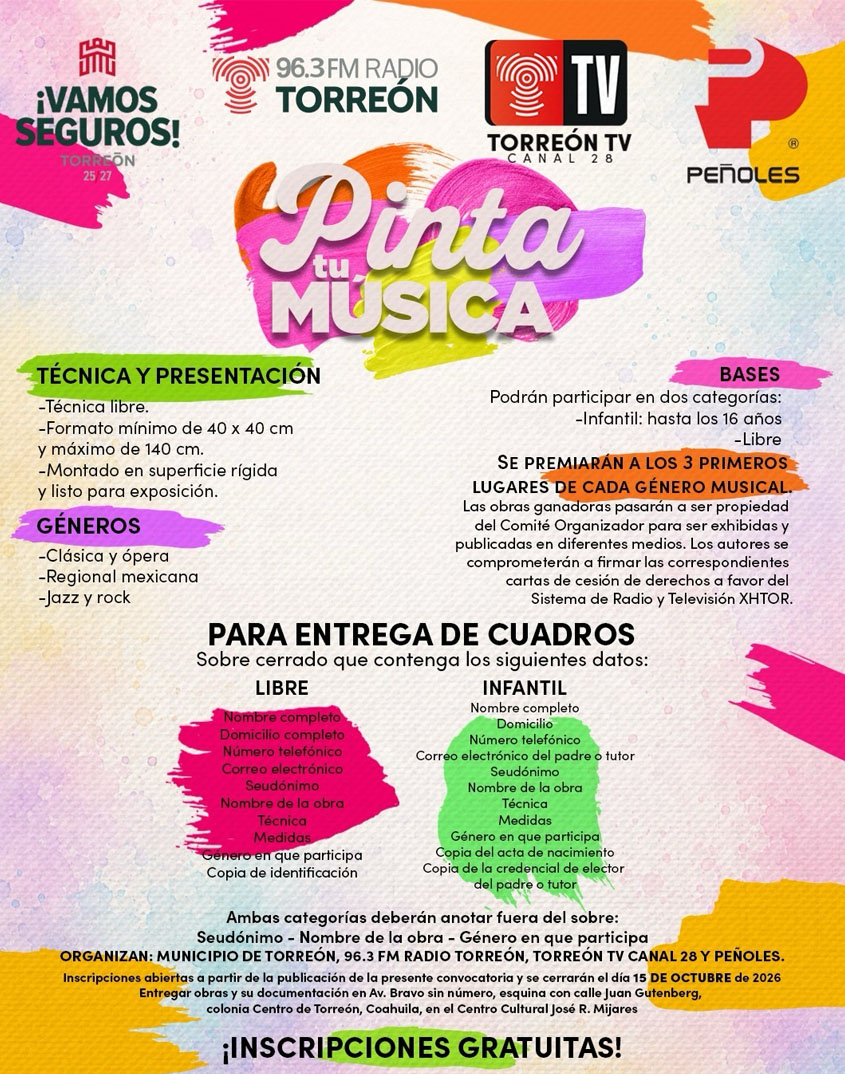 ¡VAMOS SEGUROS!
TORREÓN
25 27

96.3 FM RADIO
TORREÓN

TV
TORREÓN TV
CANAL 28

PEÑOLES

Pinta tu MÚSICA

TÉCNICA Y PRESENTACIÓN
-Técnica libre.
-Formato mínimo de 40 x 40 cm y máximo de 140 cm.
-Montado en superficie rígida y listo para exposición.

GÉNEROS
-Clásica y ópera
-Regional mexicana
-Jazz y rock

BASES
Podrán participar en dos categorías:
-Infantil: hasta los 16 años
-Libre

SE PREMIARÁN A LOS 3 PRIMEROS LUGARES DE CADA GÉNERO MUSICAL.
Las obras ganadoras pasarán a ser propiedad del Comité Organizador para ser exhibidas y publicadas en diferentes medios. Los autores se comprometerán a firmar las correspondientes cartas de cesión de derechos a favor del Sistema de Radio y Televisión XHTOR.

PARA ENTREGA DE CUADROS
Sobre cerrado que contenga los siguientes datos:

LIBRE
Nombre completo
Domicilio completo
Número telefónico
Correo electrónico
Seudónimo
Nombre de la obra
Técnica
Medidas
Género en que participa
Copia de identificación

INFANTIL
Nombre completo
Domicilio
Número telefónico
Correo electrónico del padre o tutor
Seudónimo
Nombre de la obra
Técnica
Medidas
Género en que participa
Copia del acta de nacimiento
Copia de la credencial de elector del padre o tutor

Ambas categorías deberán anotar fuera del sobre:
Seudónimo - Nombre de la obra - Género en que participa
ORGANIZAN: MUNICIPIO DE TORREÓN, 96.3 FM RADIO TORREÓN, TORREÓN TV CANAL 28 Y PEÑOLES.
Inscripciones abiertas a partir de la publicación de la presente convocatoria y se cerrarán el día 15 DE OCTUBRE de 2026
Entregar obras y su documentación en Av. Bravo sin número, esquina con calle Juan Gutenberg, colonia Centro de Torreón, Coahuila, en el Centro Cultural José R. Mijares

¡INSCRIPCIONES GRATUITAS!